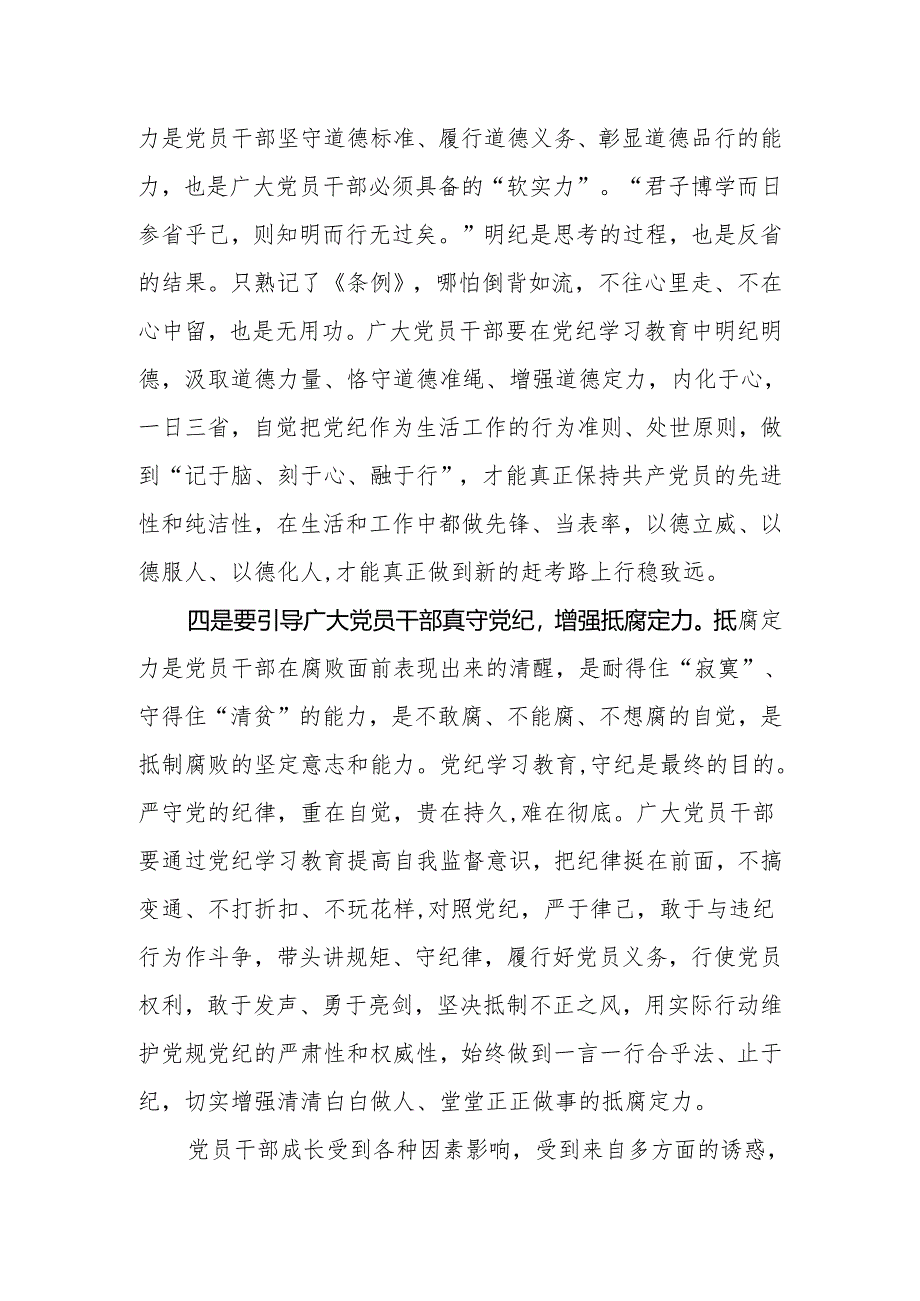 力是党员干部坚守道德标准、履行道德义务、彰显道德品行的能力，也是广大党员干部必须具备的“软实力”。“君子博学而日参省乎己，则知明而行无过矣。”明纪是思考的过程，也是反省的结果。只熟记了《条例》，哪怕倒背如流，不往心里走、不在心中留，也是无用功。广大党员干部要在党纪学习教育中明纪明德，汲取道德力量、恪守道德准绳、增强道德定力，内化于心，一日三省，自觉把党纪作为生活工作的行为准则、处世原则，做到“记于脑、刻于心、融于行”，才能真正保持共产党员的先进性和纯洁性，在生活和工作中都做先锋、当表率，以德立威、以德服人、以德化人,才能真正做到新的赶考路上行稳致远。

四是要引导广大党员干部真守党纪，增强抵腐定力。抵腐定力是党员干部在腐败面前表现出来的清醒，是耐得住“寂寞”、守得住“清贫”的能力，是不敢腐、不能腐、不想腐的自觉，是抵制腐败的坚定意志和能力。党纪学习教育,守纪是最终的目的。严守党的纪律，重在自觉，贵在持久,难在彻底。广大党员干部要通过党纪学习教育提高自我监督意识，把纪律挺在前面，不搞变通、不打折扣、不玩花样,对照党纪，严于律己，敢于与违纪行为作斗争，带头讲规矩、守纪律，履行好党员义务，行使党员权利，敢于发声、勇于亮剑，坚决抵制不正之风，用实际行动维护党规党纪的严肃性和权威性，始终做到一言一行合乎法、止于纪，切实增强清清白白做人、堂堂正正做事的抵腐定力。

党员干部成长受到各种因素影响，受到来自多方面的诱惑，